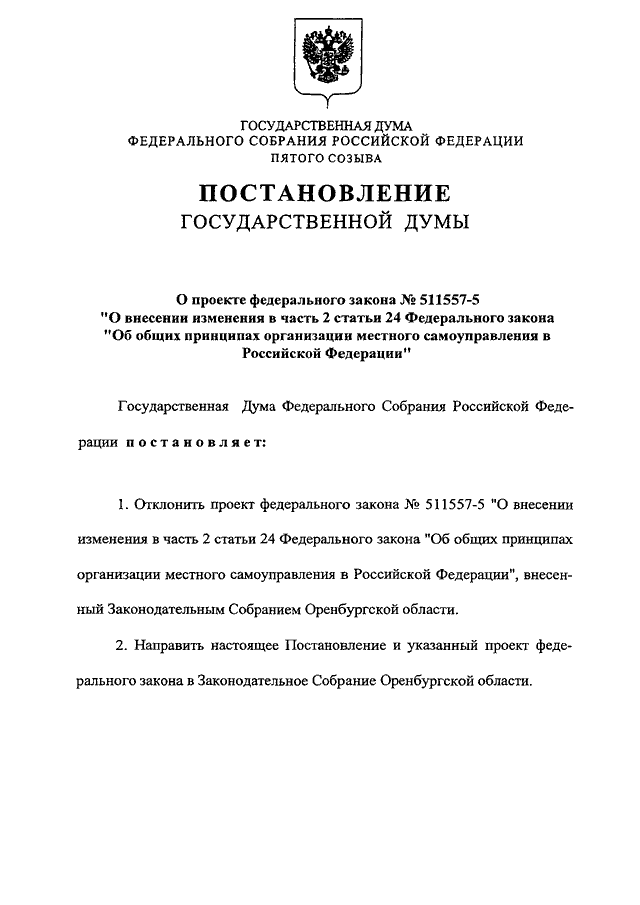 ГОСУДАРСТВЕННАЯ ДУМА
ФЕДЕРАЛЬНОГО СОБРАНИЯ РОССИЙСКОЙ ФЕДЕРАЦИИ
ПЯТОГО СОЗЫВА

ПОСТАНОВЛЕНИЕ
ГОСУДАРСТВЕННОЙ ДУМЫ

О проекте федерального закона № 511557-5
"О внесении изменения в часть 2 статьи 24 Федерального закона
"Об общих принципах организации местного самоуправления в Российской Федерации"

Государственная Дума Федерального Собрания Российской Федерации постановляет:

1. Отклонить проект федерального закона № 511557-5 "О внесении изменения в часть 2 статьи 24 Федерального закона "Об общих принципах организации местного самоуправления в Российской Федерации", внесенный Законодательным Собранием Оренбургской области.

2. Направить настоящее Постановление и указанный проект федерального закона в Законодательное Собрание Оренбургской области.